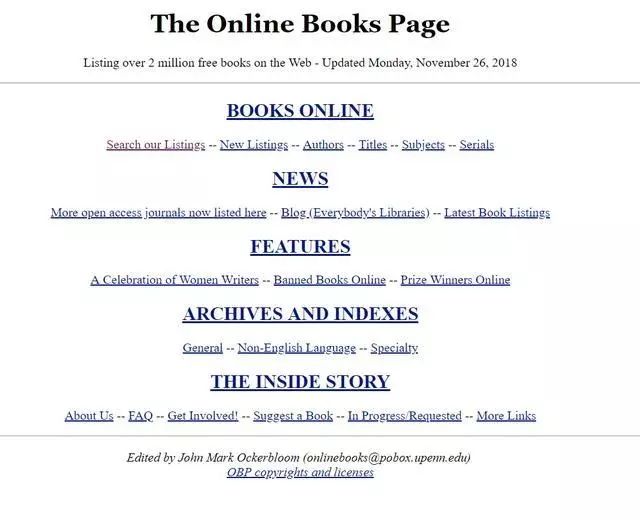 The Online Books Page

Listing over 2 million free books on the Web - Updated Monday, November 26, 2018

BOOKS ONLINE

Search our Listings -- New Listings -- Authors -- Titles -- Subjects -- Serials

NEWS

More open access journals now listed here -- Blog (Everybody's Libraries) -- Latest Book Listings

FEATURES

A Celebration of Women Writers -- Banned Books Online -- Prize Winners Online

ARCHIVES AND INDEXES

General -- Non-English Language -- Specialty

THE INSIDE STORY

About Us -- FAQ -- Get Involved! -- Suggest a Book -- In Progress/Requested -- More Links

Edited by John Mark Ockerbloom (onlinebooks@pobox.upenn.edu)
OBP copyrights and licenses